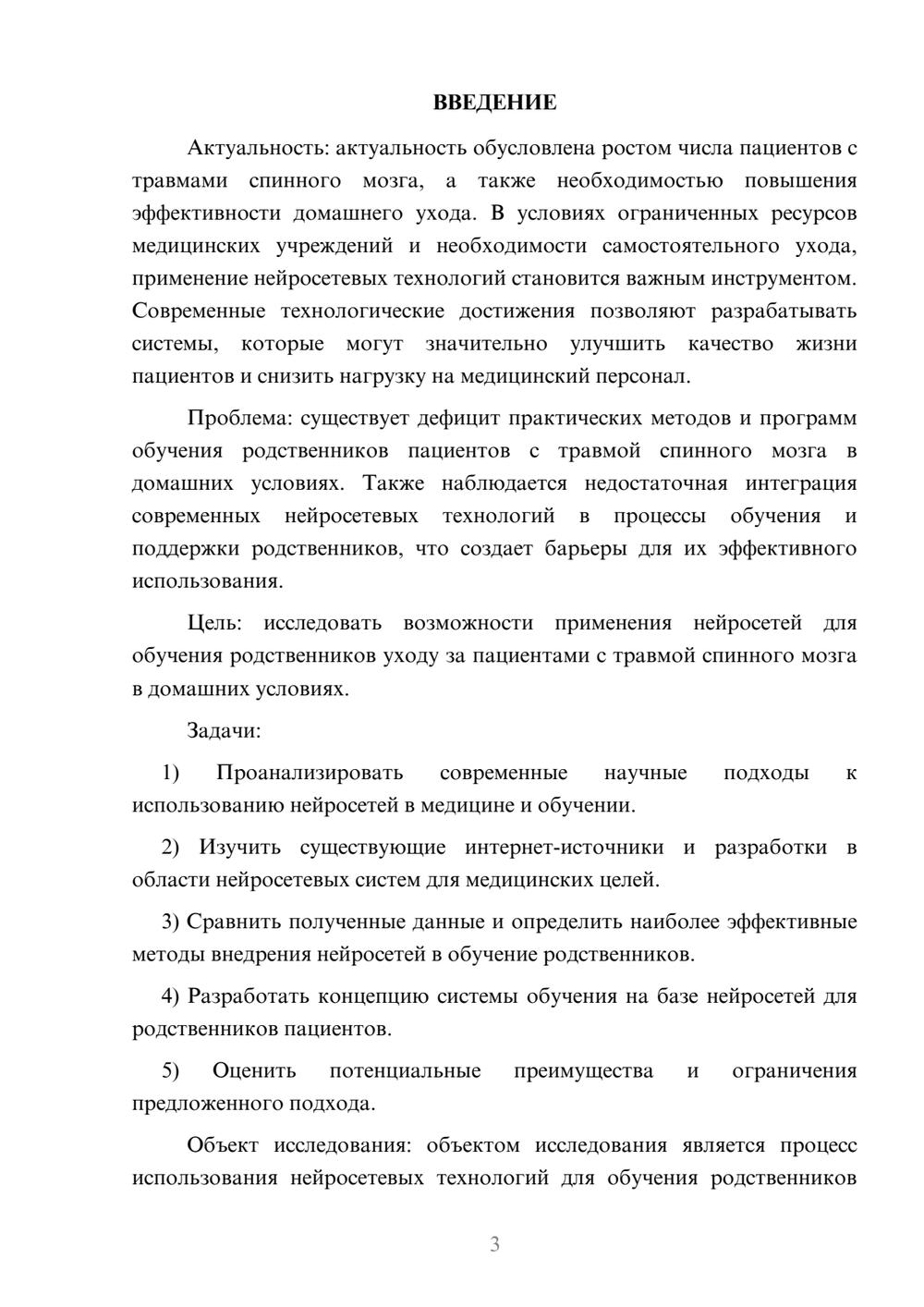 ВВЕДЕНИЕ

Актуальность: актуальность обусловлена ростом числа пациентов с травмами спинного мозга, а также необходимостью повышения эффективности домашнего ухода. В условиях ограниченных ресурсов медицинских учреждений и необходимости самостоятельного ухода, применение нейросетевых технологий становится важным инструментом. Современные технологические достижения позволяют разрабатывать системы, которые могут значительно улучшить качество жизни пациентов и снизить нагрузку на медицинский персонал.

Проблема: существует дефицит практических методов и программ обучения родственников пациентов с травмой спинного мозга в домашних условиях. Также наблюдается недостаточная интеграция современных нейросетевых технологий в процессы обучения и поддержки родственников, что создает барьеры для их эффективного использования.

Цель: исследовать возможности применения нейросетей для обучения родственников уходу за пациентами с травмой спинного мозга в домашних условиях.

Задачи:

1) Проанализировать современные научные подходы к использованию нейросетей в медицине и обучении.

2) Изучить существующие интернет-источники и разработки в области нейросетевых систем для медицинских целей.

3) Сравнить полученные данные и определить наиболее эффективные методы внедрения нейросетей в обучение родственников.

4) Разработать концепцию системы обучения на базе нейросетей для родственников пациентов.

5) Оценить потенциальные преимущества и ограничения предложенного подхода.

Объект исследования: объектом исследования является процесс использования нейросетевых технологий для обучения родственников

3